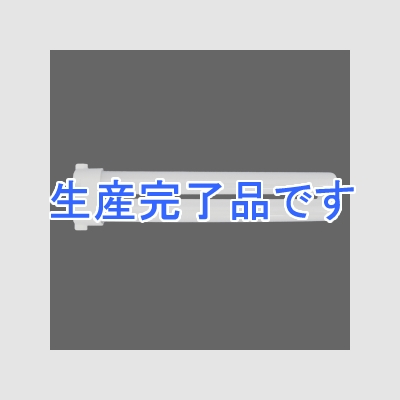 生産完了品です